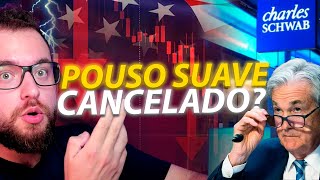 charles SCHWAB

POUSO SUAVE CANCELADO?